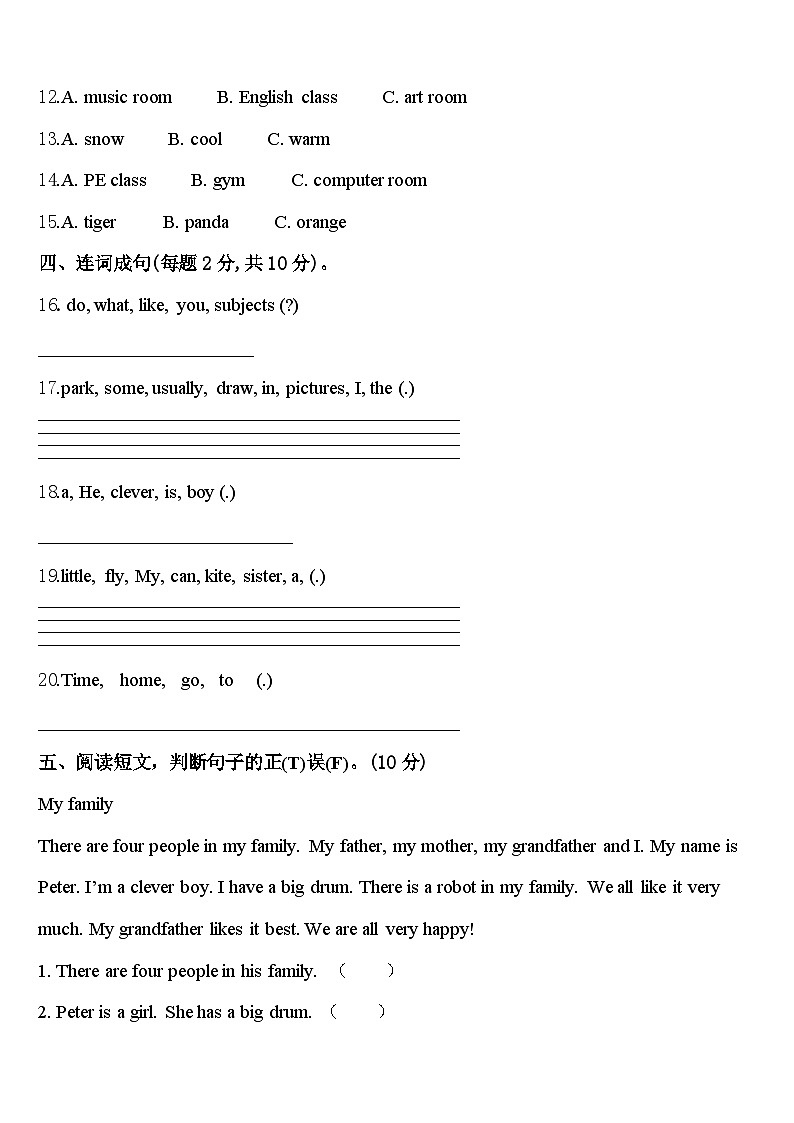 12.A. music room　　B. English class　　C. art room

13.A. snow　　B. cool　　C. warm

14.A. PE class　　B. gym　　C. computer room

15.A. tiger　　B. panda　　C. orange

四、连词成句(每题 2 分, 共 10 分)。

16. do, what, like, you, subjects (?)

17.park, some, usually, draw, in, pictures, I, the (.)

18.a, He, clever, is, boy (.)

19.little, fly, My, can, kite, sister, a, (.)

20.Time, home, go, to (.)

五、阅读短文，判断句子的正(T)误(F)。(10 分)

My family

There are four people in my family. My father, my mother, my grandfather and I. My name is Peter. I'm a clever boy. I have a big drum. There is a robot in my family. We all like it very much. My grandfather likes it best. We are all very happy!

1. There are four people in his family. （　　）

2. Peter is a girl. She has a big drum. （　　）